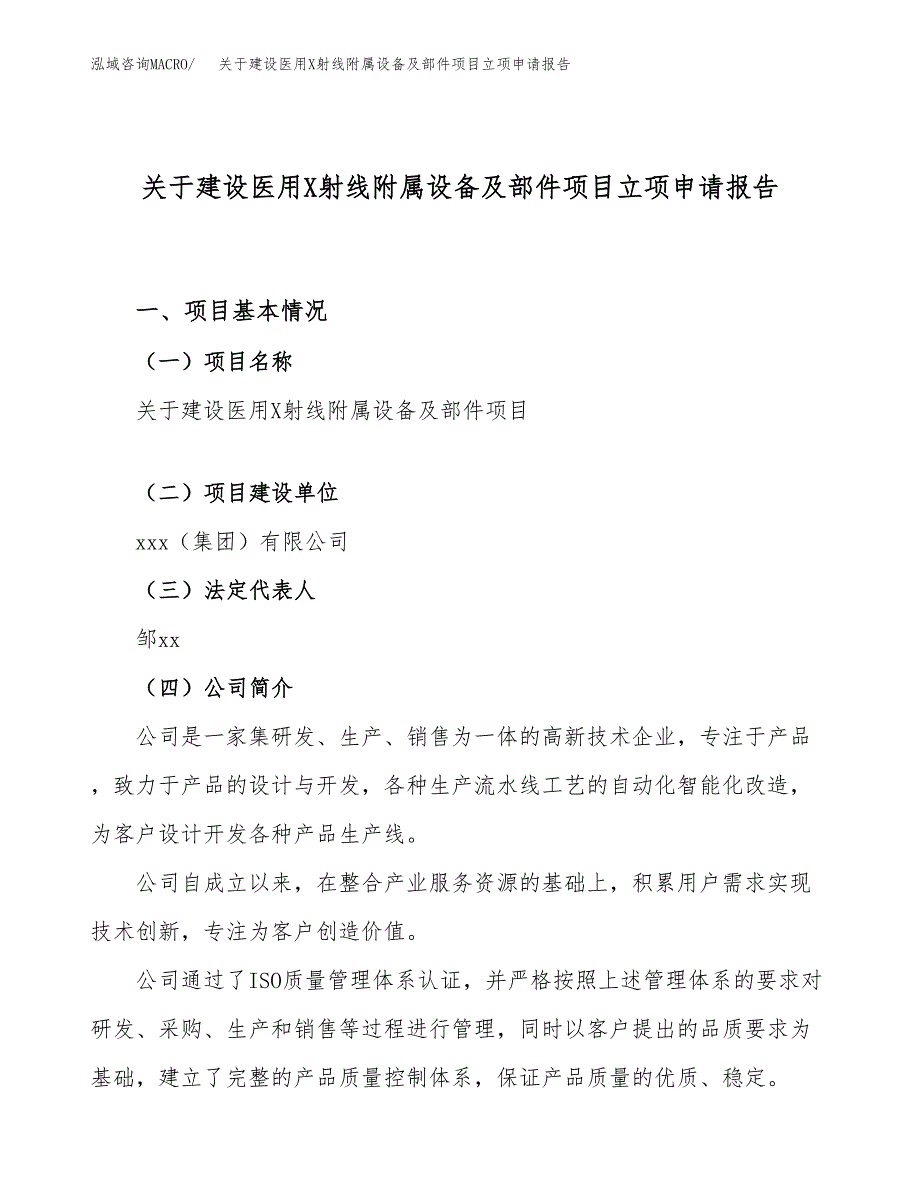 泓域咨询MACRO/　关于建设医用X射线附属设备及部件项目立项申请报告

关于建设医用X射线附属设备及部件项目立项申请报告

一、项目基本情况

（一）项目名称

关于建设医用X射线附属设备及部件项目

（二）项目建设单位

xxx（集团）有限公司

（三）法定代表人

邹xx

（四）公司简介

公司是一家集研发、生产、销售为一体的高新技术企业，专注于产品，致力于产品的设计与开发，各种生产流水线工艺的自动化智能化改造，为客户设计开发各种产品生产线。

公司自成立以来，在整合产业服务资源的基础上，积累用户需求实现技术创新，专注为客户创造价值。

公司通过了ISO质量管理体系认证，并严格按照上述管理体系的要求对研发、采购、生产和销售等过程进行管理，同时以客户提出的品质要求为基础，建立了完整的产品质量控制体系，保证产品质量的优质、稳定。